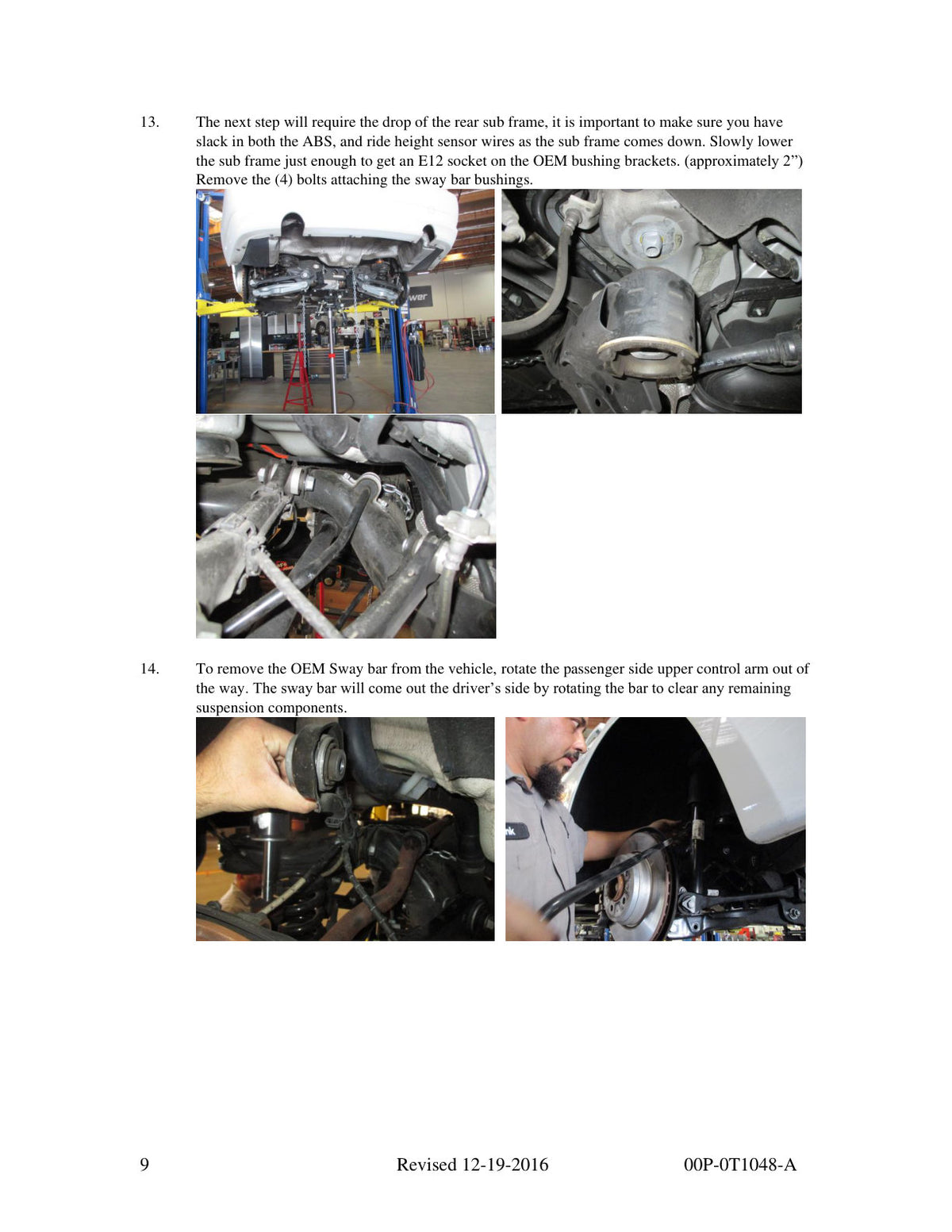 13. The next step will require the drop of the rear sub frame, it is important to make sure you have slack in both the ABS, and ride height sensor wires as the sub frame comes down. Slowly lower the sub frame just enough to get an E12 socket on the OEM bushing brackets. (approximately 2") Remove the (4) bolts attaching the sway bar bushings.

14. To remove the OEM Sway bar from the vehicle, rotate the passenger side upper control arm out of the way. The sway bar will come out the driver's side by rotating the bar to clear any remaining suspension components.

9 Revised 12-19-2016 00P-0T1048-A